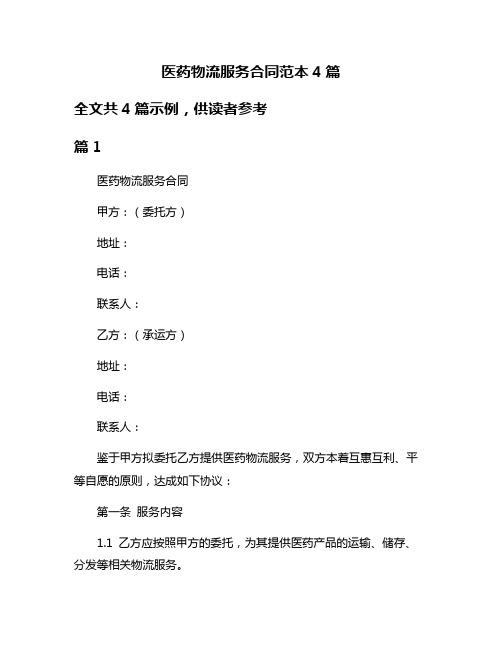 医药物流服务合同范本 4 篇

全文共 4 篇示例，供读者参考

篇 1

医药物流服务合同

甲方：（委托方）

地址：

电话：

联系人：

乙方：（承运方）

地址：

电话：

联系人：

鉴于甲方拟委托乙方提供医药物流服务，双方本着互惠互利、平等自愿的原则，达成如下协议：

第一条 服务内容

1.1 乙方应按照甲方的委托，为其提供医药产品的运输、储存、分发等相关物流服务。